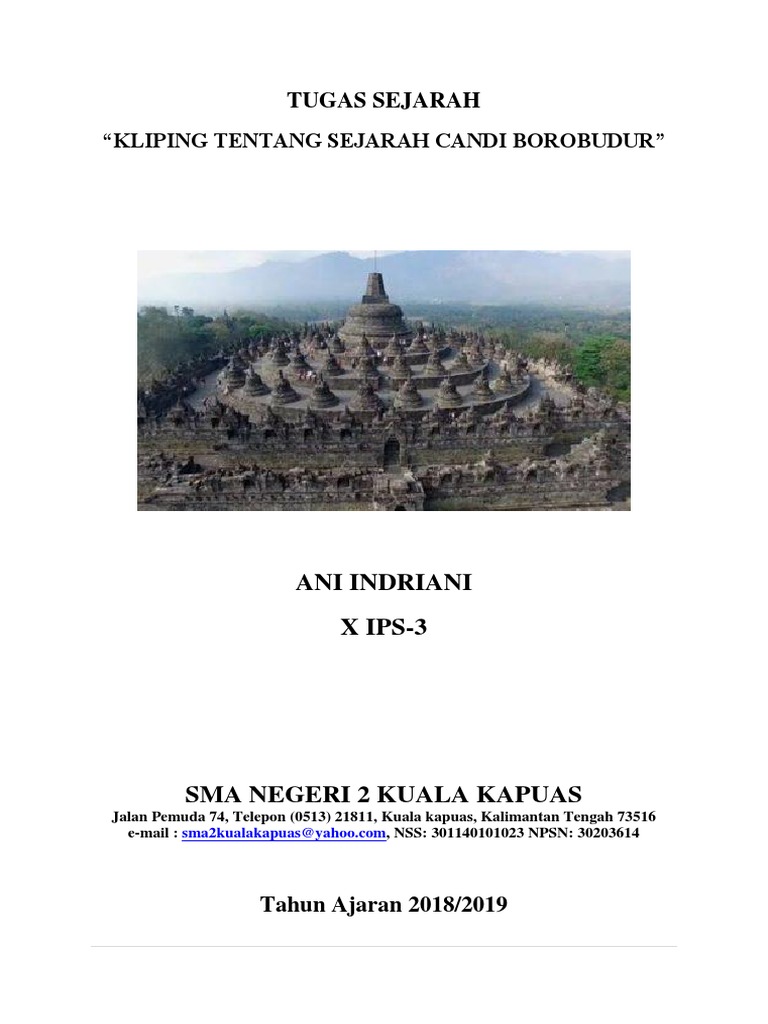 TUGAS SEJARAH

"KLIPING TENTANG SEJARAH CANDI BOROBUDUR"

ANI INDRIANI

X IPS-3

SMA NEGERI 2 KUALA KAPUAS

Jalan Pemuda 74, Telepon (0513) 21811, Kuala kapuas, Kalimantan Tengah 73516
e-mail : sma2kualakapuas@yahoo.com, NSS: 301140101023 NPSN: 30203614

Tahun Ajaran 2018/2019